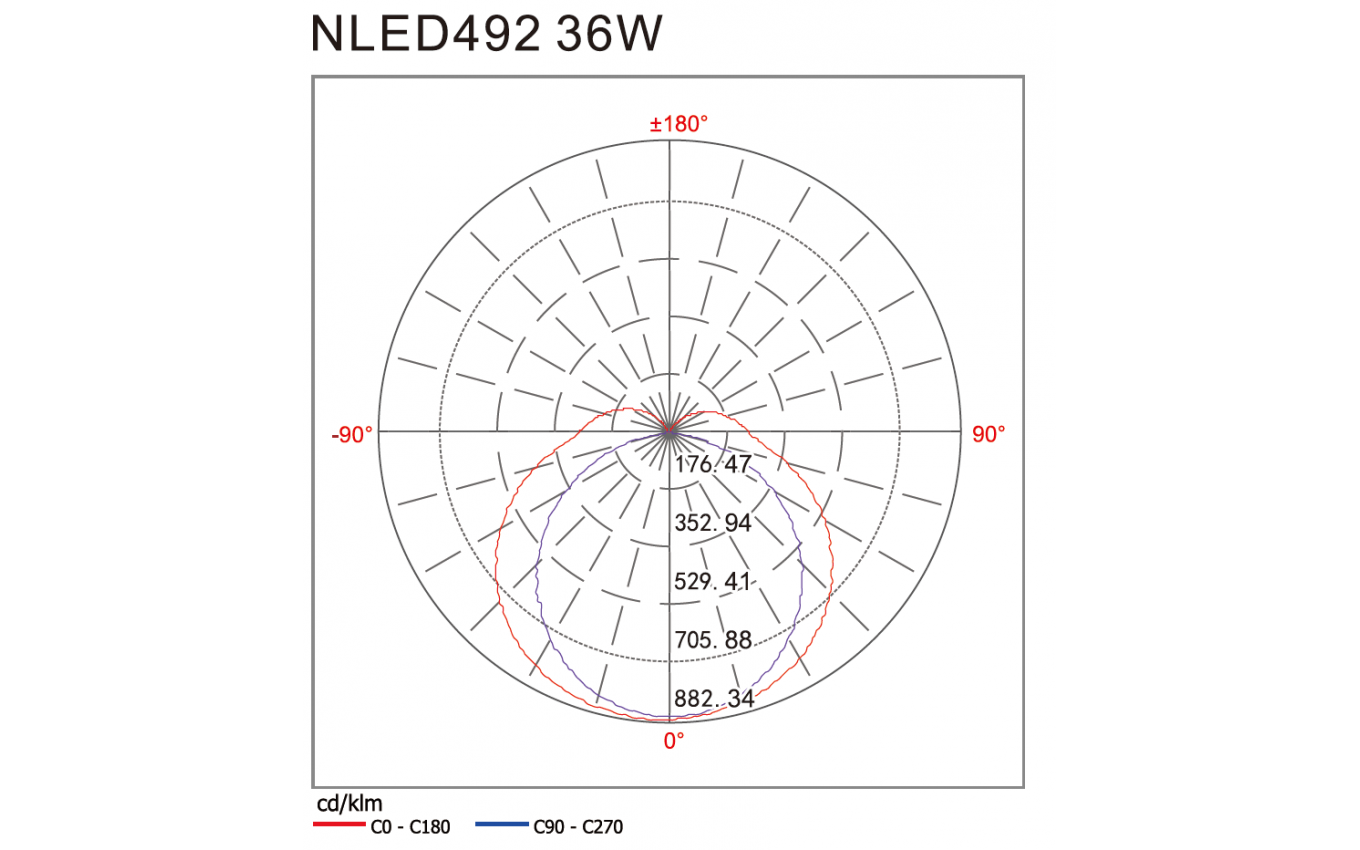 NLED492 36W

±180°

-90°

90°

176. 47

352. 94

529. 41

705. 88

882. 34

0°

cd/klm

C0 - C180

C90 - C270